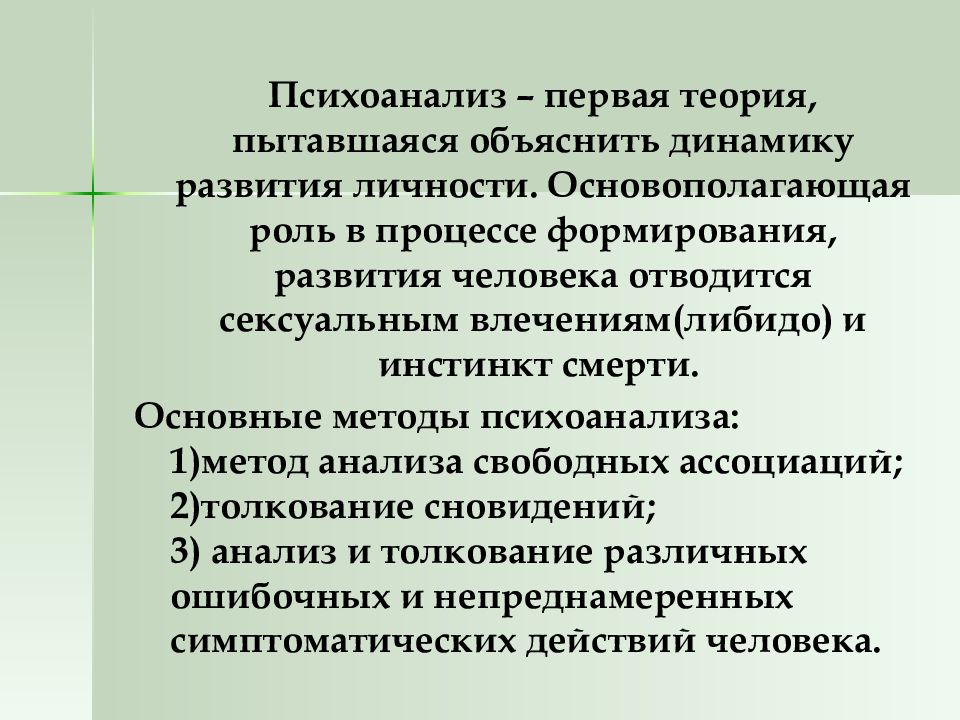 Психоанализ – первая теория, пытавшаяся объяснить динамику развития личности. Основополагающая роль в процессе формирования, развития человека отводится сексуальным влечениям(либидо) и инстинкт смерти.

Основные методы психоанализа:
1)метод анализа свободных ассоциаций;
2)толкование сновидений;
3) анализ и толкование различных ошибочных и непреднамеренных симптоматических действий человека.